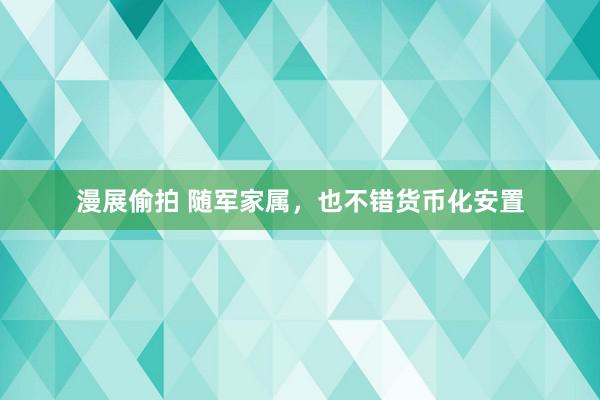 漫展偷拍 随军家属，也不错货币化安置